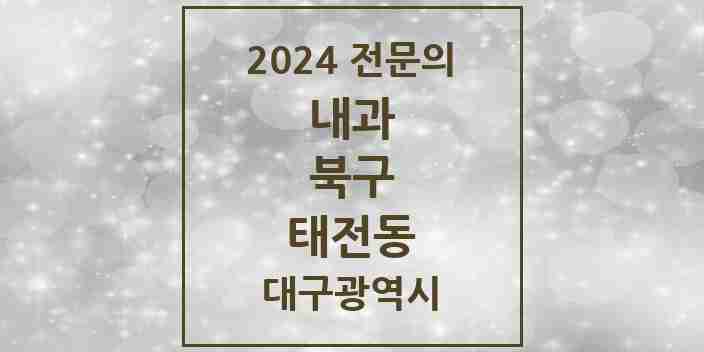 2024 전문의

내과

북구

태전동

대구광역시